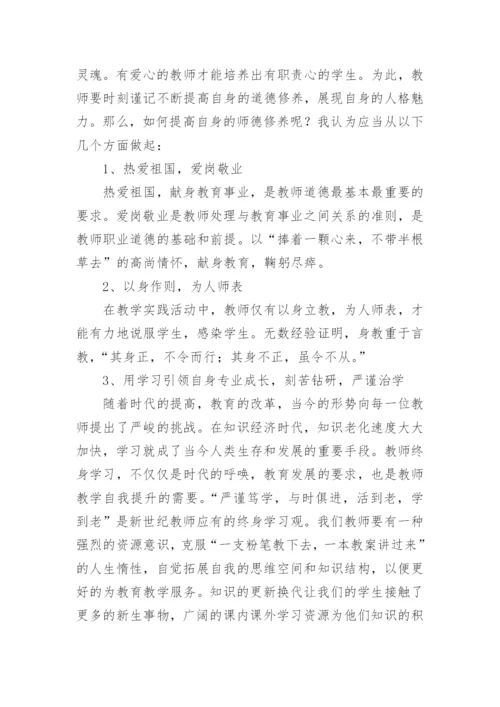 灵魂。有爱心的教师才能培养出有职责心的学生。为此，教师要时刻谨记不断提高自身的道德修养，展现自身的人格魅力。那么，如何提高自身的师德修养呢？我认为应当从以下几个方面做起：

1、热爱祖国，爱岗敬业

热爱祖国，献身教育事业，是教师道德最基本最重要的要求。爱岗敬业是教师处理与教育事业之间关系的准则，是教师职业道德的基础和前提。以“捧着一颗心来，不带半根草去”的高尚情怀，献身教育，鞠躬尽瘁。

2、以身作则，为人师表

在教学实践活动中，教师仅有以身立教，为人师表，才能有力地说服学生，感染学生。无数经验证明，身教重于言教，“其身正，不令而行；其身不正，虽令不从。”

3、用学习引领自身专业成长，刻苦钻研，严谨治学

随着时代的提高，教育的改革，当今的形势向每一位教师提出了严峻的挑战。在知识经济时代，知识老化速度大大加快，学习就成了当今人类生存和发展的重要手段。教师终身学习，不仅仅是时代的呼唤，教育发展的要求，也是教师教学自我提升的需要。“严谨笃学，与时俱进，活到老，学到老”是新世纪教师应有的终身学习观。我们教师要有一种强烈的资源意识，克服“一支粉笔教下去，一本教案讲过来”的人生惰性，自觉拓展自我的思维空间和知识结构，以便更好的为教育教学服务。知识的更新换代让我们的学生接触了更多的新生事物，广阔的课内课外学习资源为他们知识的积